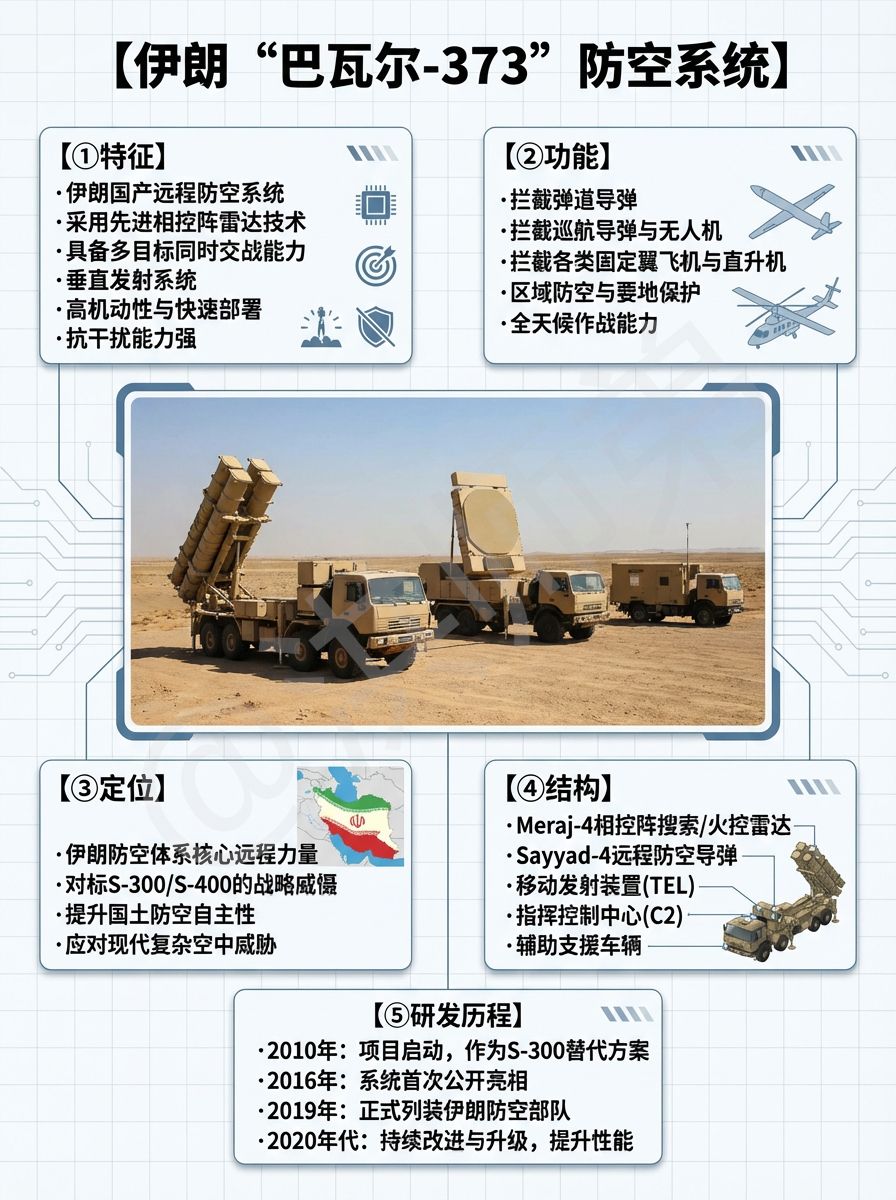 【伊朗“巴瓦尔-373”防空系统】

【①特征】
· 伊朗国产远程防空系统
· 采用先进相控阵雷达技术
· 具备多目标同时交战能力
· 垂直发射系统
· 高机动性与快速部署
· 抗干扰能力强

【②功能】
· 拦截弹道导弹
· 拦截巡航导弹与无人机
· 拦截各类固定翼飞机与直升机
· 区域防空与要地保护
· 全天候作战能力

【③定位】
· 伊朗防空体系核心远程力量
· 对标S-300/S-400的战略威慑
· 提升国土防空自主性
· 应对现代复杂空中威胁

【④结构】
· Meraj-4相控阵搜索/火控雷达
· Sayyad-4远程防空导弹
· 移动发射装置(TEL)
· 指挥控制中心(C2)
· 辅助支援车辆

【⑤研发历程】
· 2010年：项目启动，作为S-300替代方案
· 2016年：系统首次公开亮相
· 2019年：正式列装伊朗防空部队
· 2020年代：持续改进与升级，提升性能